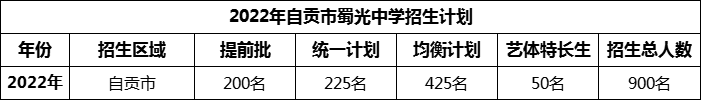 2022年自贡市蜀光中学招生计划

| 年份 | 招生区域 | 提前批 | 统一计划 | 均衡计划 | 艺体特长生 | 招生总人数 |
|---|---|---|---|---|---|---|
| 2022年 | 自贡市 | 200名 | 225名 | 425名 | 50名 | 900名 |